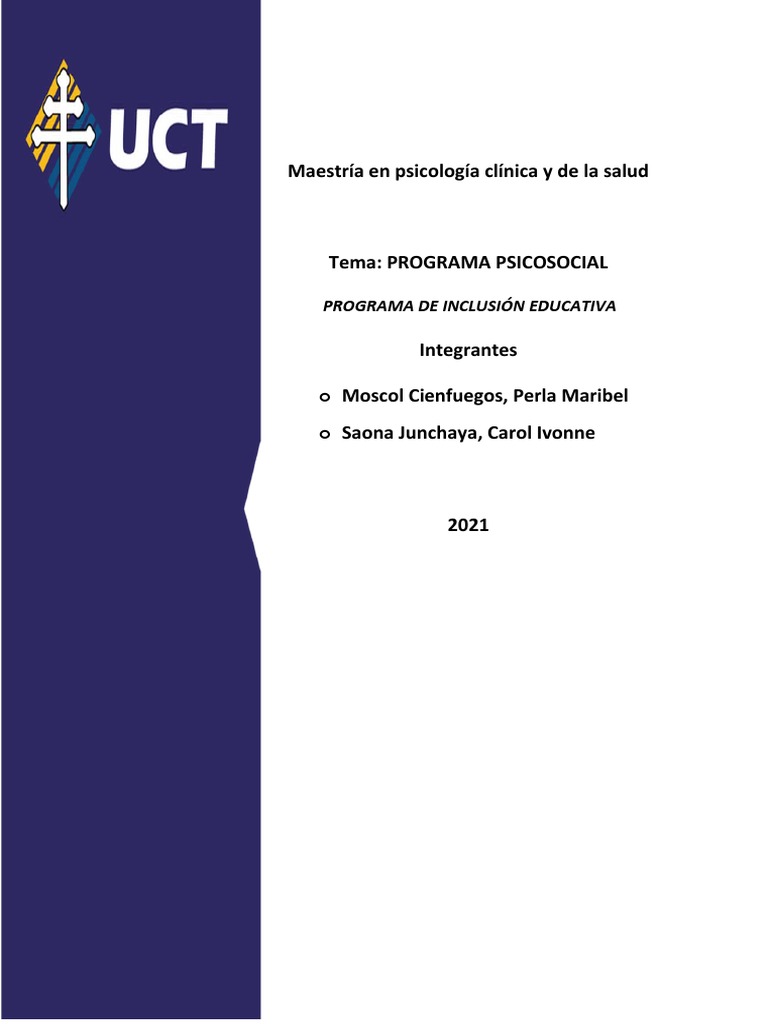 UCT

Maestría en psicología clínica y de la salud

Tema: PROGRAMA PSICOSOCIAL

PROGRAMA DE INCLUSIÓN EDUCATIVA

Integrantes

o Moscol Cienfuegos, Perla Maribel
o Saona Junchaya, Carol Ivonne

2021